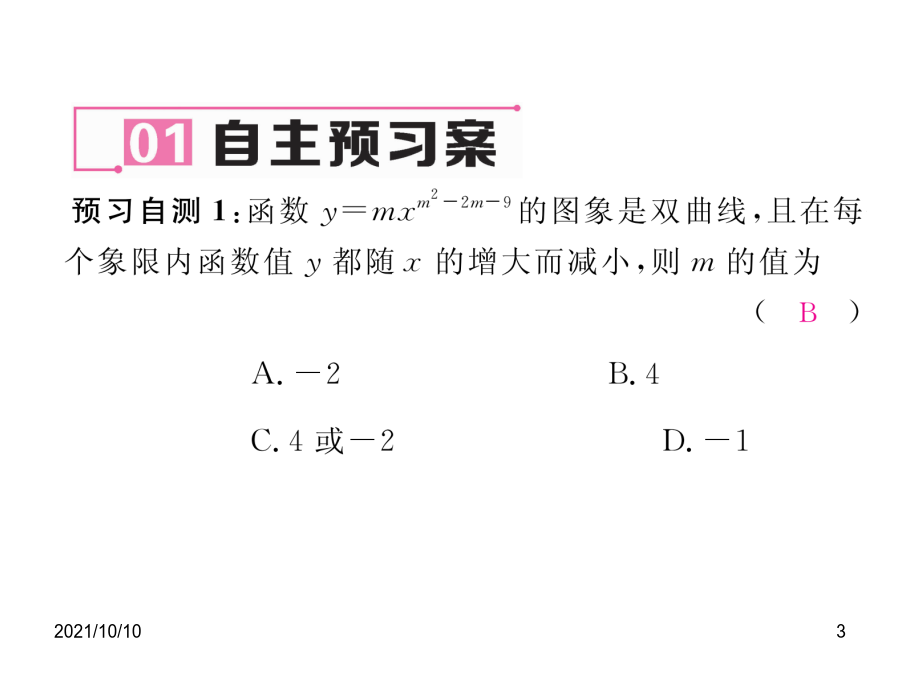 01 自主预习案

预习自测 1：函数 $y=mx^{m^2-2m-9}$ 的图象是双曲线，且在每个象限内函数值 $y$ 都随 $x$ 的增大而减小，则 $m$ 的值为 （ B ）

A. $-2$
B. 4
C. 4 或 $-2$
D. $-1$

2021/10/10
3